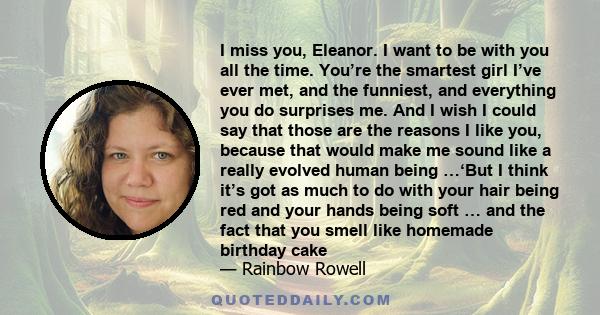 I miss you, Eleanor. I want to be with you all the time. You’re the smartest girl I’ve ever met, and the funniest, and everything you do surprises me. And I wish I could say that those are the reasons I like you, because that would make me sound like a really evolved human being …‘But I think it’s got as much to do with your hair being red and your hands being soft … and the fact that you smell like homemade birthday cake
— Rainbow Rowell

QUOTEDDAILY.COM